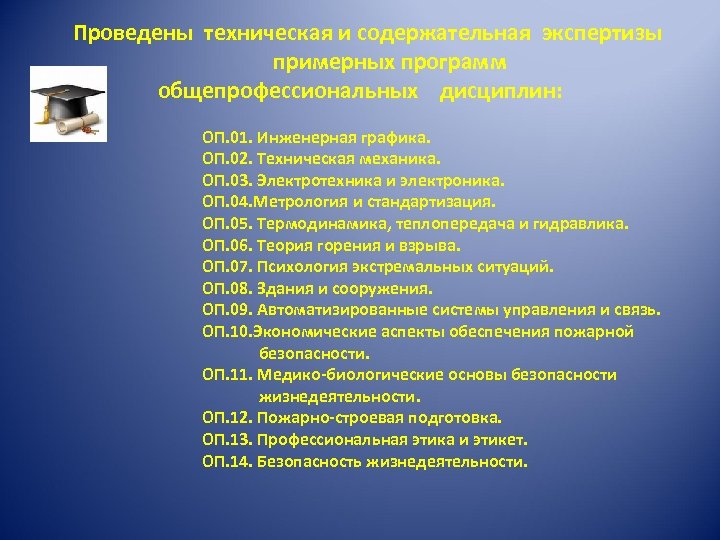 Проведены техническая и содержательная экспертизы примерных программ общепрофессиональных дисциплин:

ОП.01. Инженерная графика.
ОП.02. Техническая механика.
ОП.03. Электротехника и электроника.
ОП.04.Метрология и стандартизация.
ОП.05. Термодинамика, теплопередача и гидравлика.
ОП.06. Теория горения и взрыва.
ОП.07. Психология экстремальных ситуаций.
ОП.08. Здания и сооружения.
ОП.09. Автоматизированные системы управления и связь.
ОП.10.Экономические аспекты обеспечения пожарной безопасности.
ОП.11. Медико-биологические основы безопасности жизнедеятельности.
ОП.12. Пожарно-строевая подготовка.
ОП.13. Профессиональная этика и этикет.
ОП.14. Безопасность жизнедеятельности.